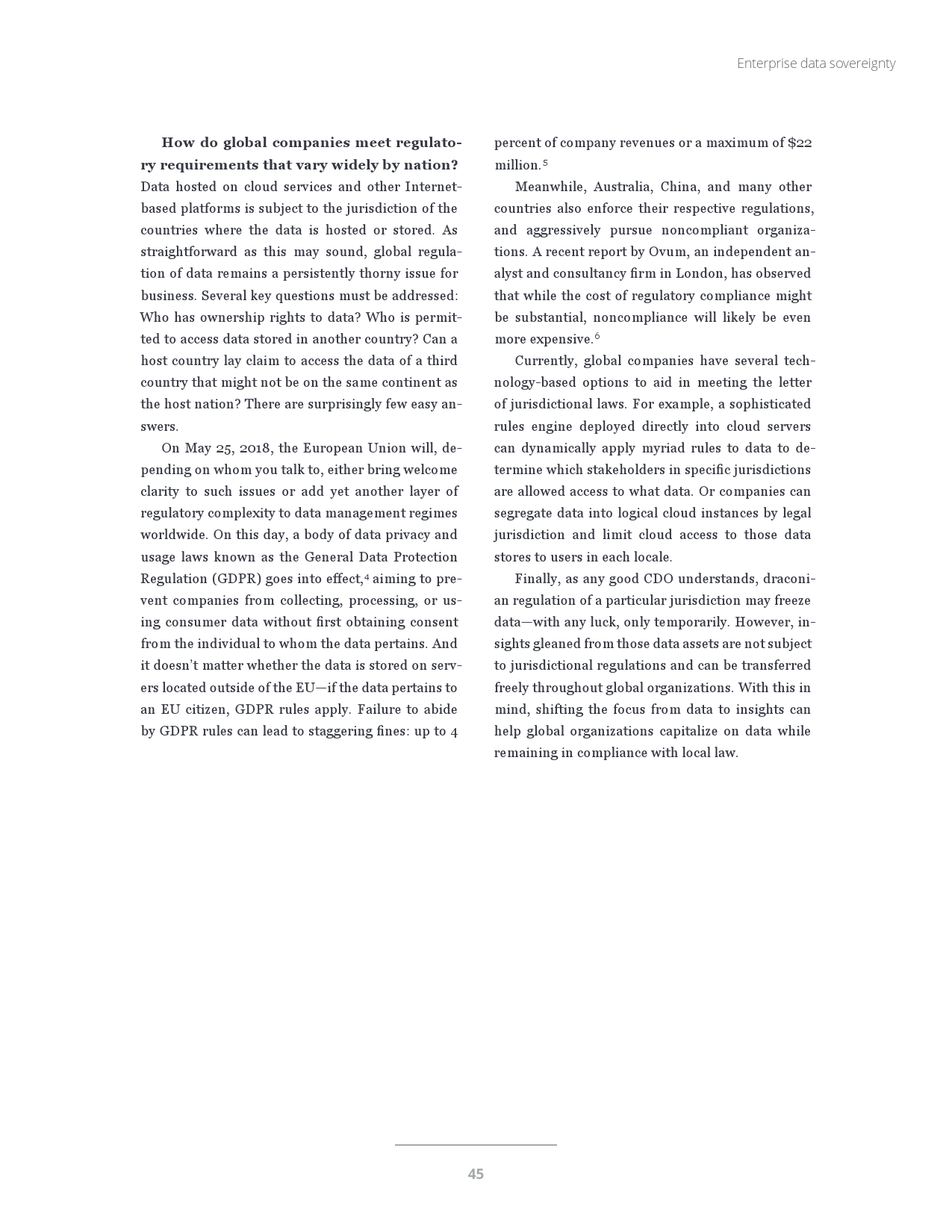 Enterprise data sovereignty

**How do global companies meet regulatory requirements that vary widely by nation?** Data hosted on cloud services and other Internet-based platforms is subject to the jurisdiction of the countries where the data is hosted or stored. As straightforward as this may sound, global regulation of data remains a persistently thorny issue for business. Several key questions must be addressed: Who has ownership rights to data? Who is permitted to access data stored in another country? Can a host country lay claim to access the data of a third country that might not be on the same continent as the host nation? There are surprisingly few easy answers.

On May 25, 2018, the European Union will, depending on whom you talk to, either bring welcome clarity to such issues or add yet another layer of regulatory complexity to data management regimes worldwide. On this day, a body of data privacy and usage laws known as the General Data Protection Regulation (GDPR) goes into effect,$^4$ aiming to prevent companies from collecting, processing, or using consumer data without first obtaining consent from the individual to whom the data pertains. And it doesn't matter whether the data is stored on servers located outside of the EU—if the data pertains to an EU citizen, GDPR rules apply. Failure to abide by GDPR rules can lead to staggering fines: up to 4 percent of company revenues or a maximum of $22 million.$^5$

Meanwhile, Australia, China, and many other countries also enforce their respective regulations, and aggressively pursue noncompliant organizations. A recent report by Ovum, an independent analyst and consultancy firm in London, has observed that while the cost of regulatory compliance might be substantial, noncompliance will likely be even more expensive.$^6$

Currently, global companies have several technology-based options to aid in meeting the letter of jurisdictional laws. For example, a sophisticated rules engine deployed directly into cloud servers can dynamically apply myriad rules to data to determine which stakeholders in specific jurisdictions are allowed access to what data. Or companies can segregate data into logical cloud instances by legal jurisdiction and limit cloud access to those data stores to users in each locale.

Finally, as any good CDO understands, draconian regulation of a particular jurisdiction may freeze data—with any luck, only temporarily. However, insights gleaned from those data assets are not subject to jurisdictional regulations and can be transferred freely throughout global organizations. With this in mind, shifting the focus from data to insights can help global organizations capitalize on data while remaining in compliance with local law.

45